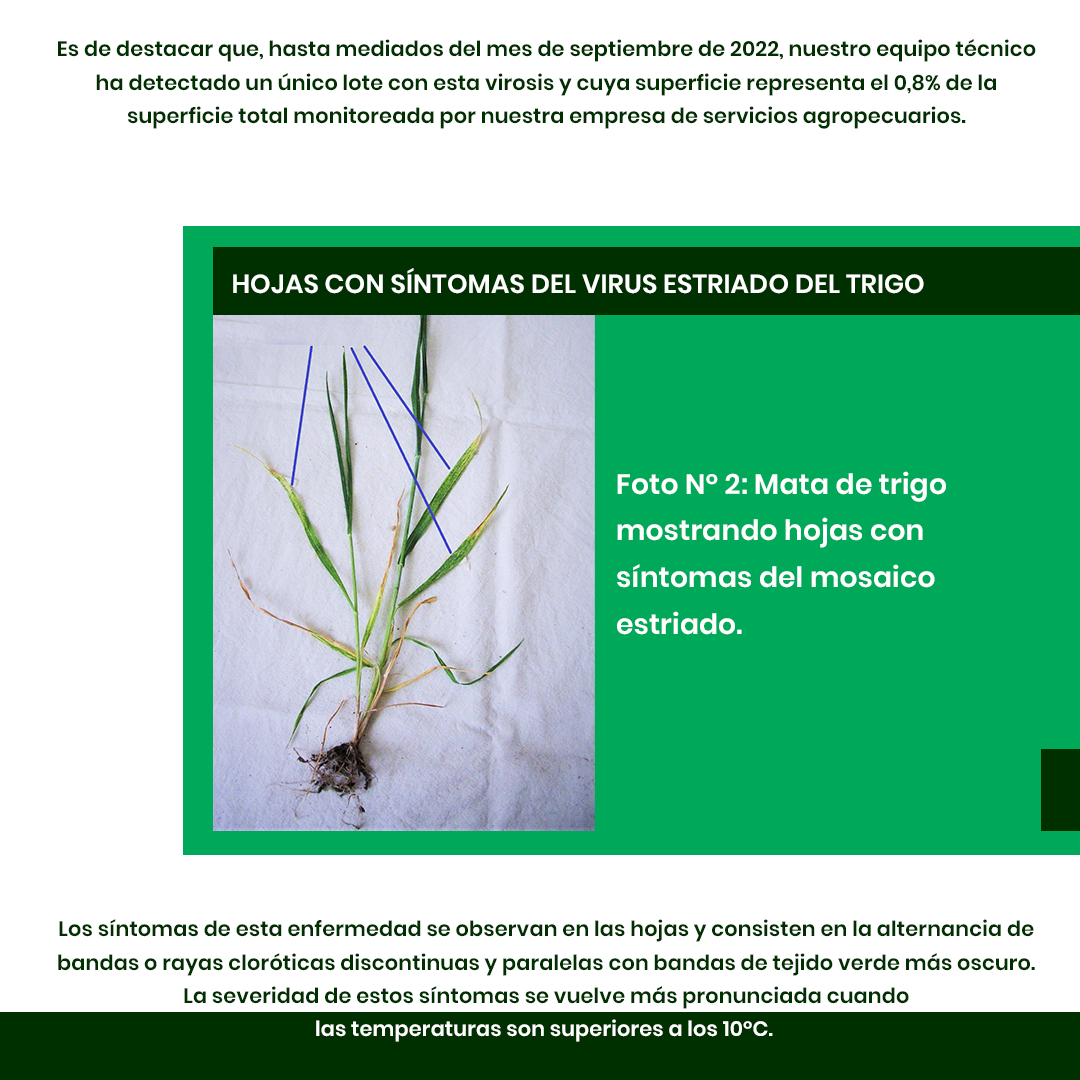 Es de destacar que, hasta mediados del mes de septiembre de 2022, nuestro equipo técnico ha detectado un único lote con esta virosis y cuya superficie representa el 0,8% de la superficie total monitoreada por nuestra empresa de servicios agropecuarios.

HOJAS CON SÍNTOMAS DEL VIRUS ESTRIADO DEL TRIGO

Foto N° 2: Mata de trigo mostrando hojas con síntomas del mosaico estriado.

Los síntomas de esta enfermedad se observan en las hojas y consisten en la alternancia de bandas o rayas cloróticas discontinuas y paralelas con bandas de tejido verde más oscuro. La severidad de estos síntomas se vuelve más pronunciada cuando las temperaturas son superiores a los 10°C.